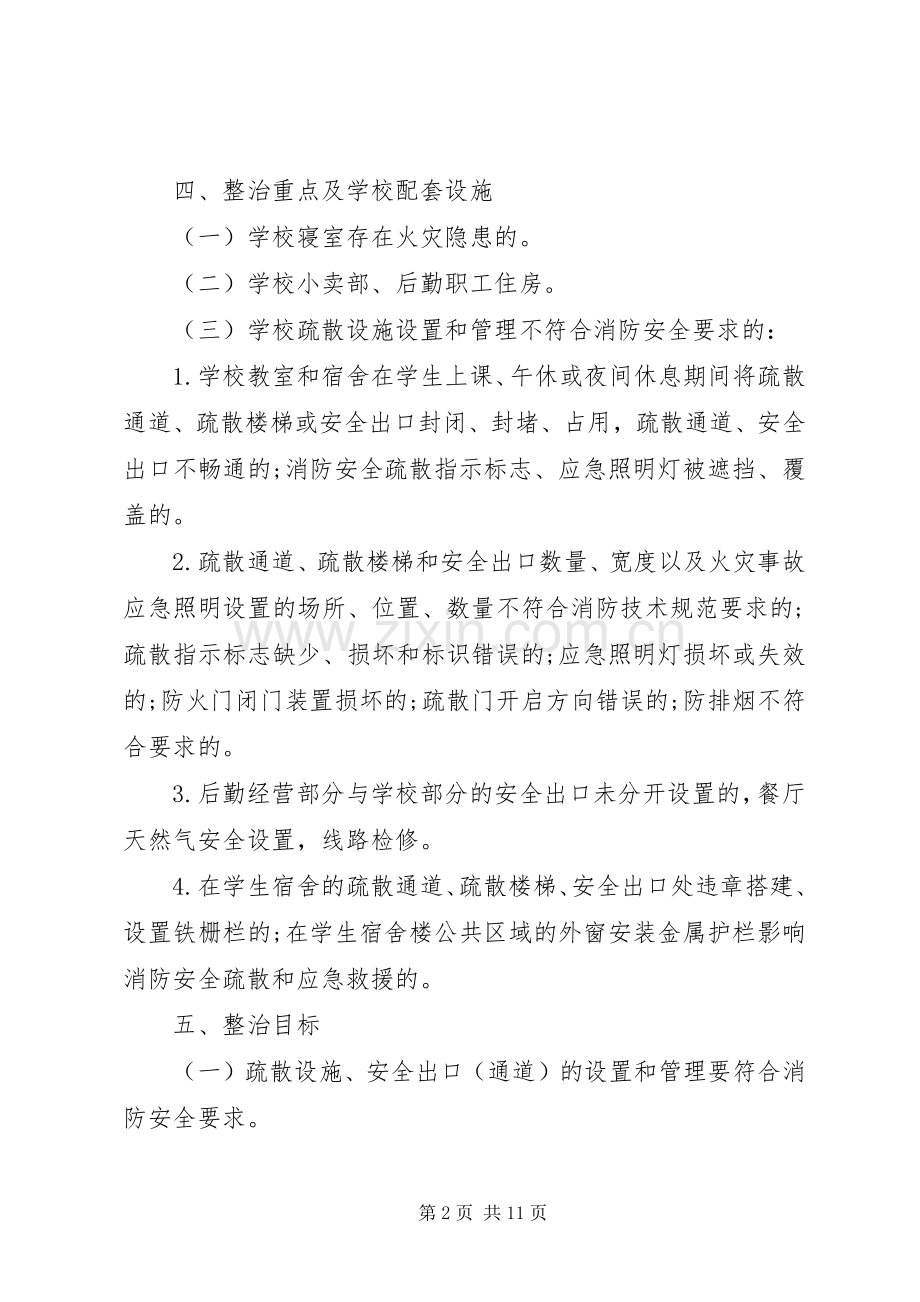 四、整治重点及学校配套设施

（一）学校寝室存在火灾隐患的。

（二）学校小卖部、后勤职工住房。

（三）学校疏散设施设置和管理不符合消防安全要求的：

1.学校教室和宿舍在学生上课、午休或夜间休息期间将疏散通道、疏散楼梯或安全出口封闭、封堵、占用，疏散通道、安全出口不畅通的;消防安全疏散指示标志、应急照明灯被遮挡、覆盖的。

2.疏散通道、疏散楼梯和安全出口数量、宽度以及火灾事故应急照明设置的场所、位置、数量不符合消防技术规范要求的;疏散指示标志缺少、损坏和标识错误的;应急照明灯损坏或失效的;防火门闭门装置损坏的;疏散门开启方向错误的;防排烟不符合要求的。

3.后勤经营部分与学校部分的安全出口未分开设置的，餐厅天然气安全设置，线路检修。

4.在学生宿舍的疏散通道、疏散楼梯、安全出口处违章搭建、设置铁栅栏的;在学生宿舍楼公共区域的外窗安装金属护栏影响消防安全疏散和应急救援的。

五、整治目标

（一）疏散设施、安全出口（通道）的设置和管理要符合消防安全要求。

第2页 共11页

www.zixin.com.cn